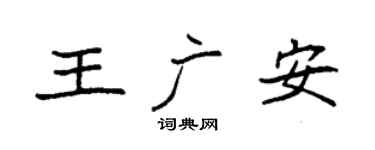 王广安

词典网